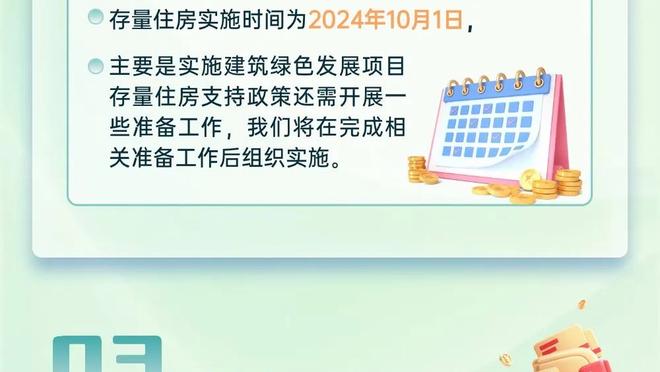 存量住房实施时间为2024年10月1日，

主要是实施建筑绿色发展项目存量住房支持政策还需开展一些准备工作，我们将在完成相关准备工作后组织实施。

03